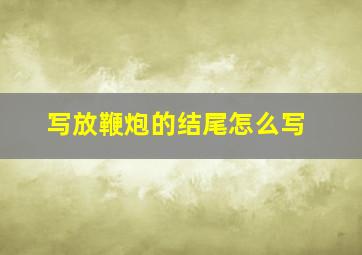 写放鞭炮的结尾怎么写